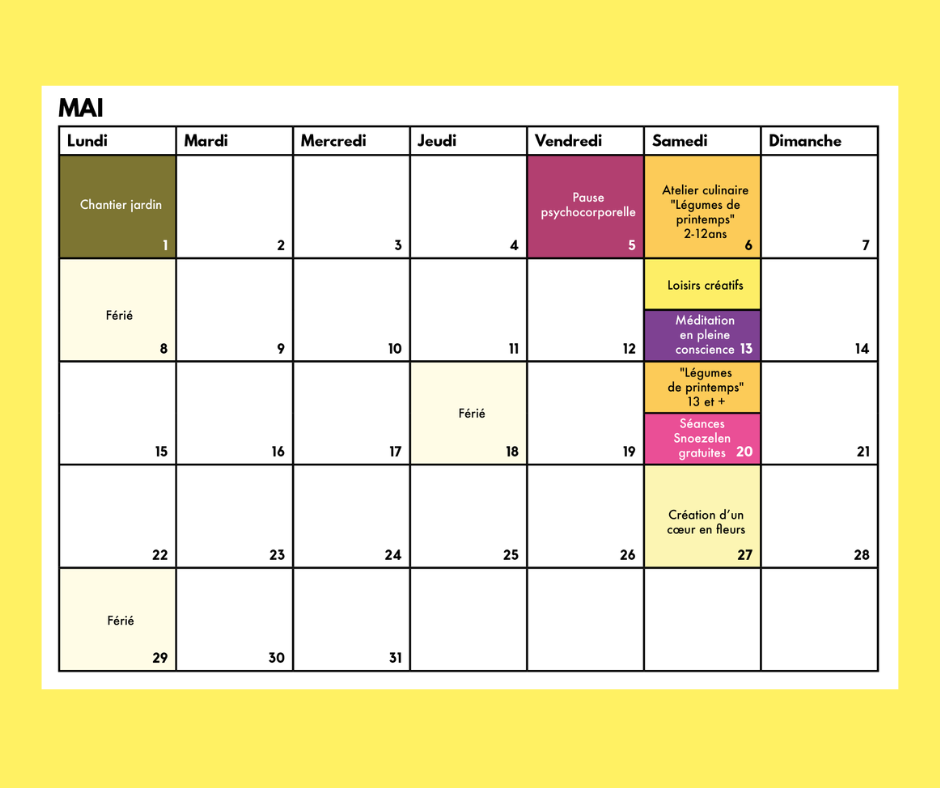 MAI

| Lundi | Mardi | Mercredi | Jeudi | Vendredi | Samedi | Dimanche |
|---|---|---|---|---|---|---|
| Chantier jardin 1 | 2 | 3 | 4 | Pause psychocorporelle 5 | Atelier culinaire "Légumes de printemps" 2-12ans 6 | 7 |
| Férié 8 | 9 | 10 | 11 | 12 | Loisirs créatifs Méditation en pleine conscience 13 | 14 |
| 15 | 16 | 17 | Férié 18 | 19 | "Légumes de printemps" 13 et + Séances Snoezelen gratuites 20 | 21 |
| 22 | 23 | 24 | 25 | 26 | Création d'un cœur en fleurs 27 | 28 |
| Férié 29 | 30 | 31 | | | | |